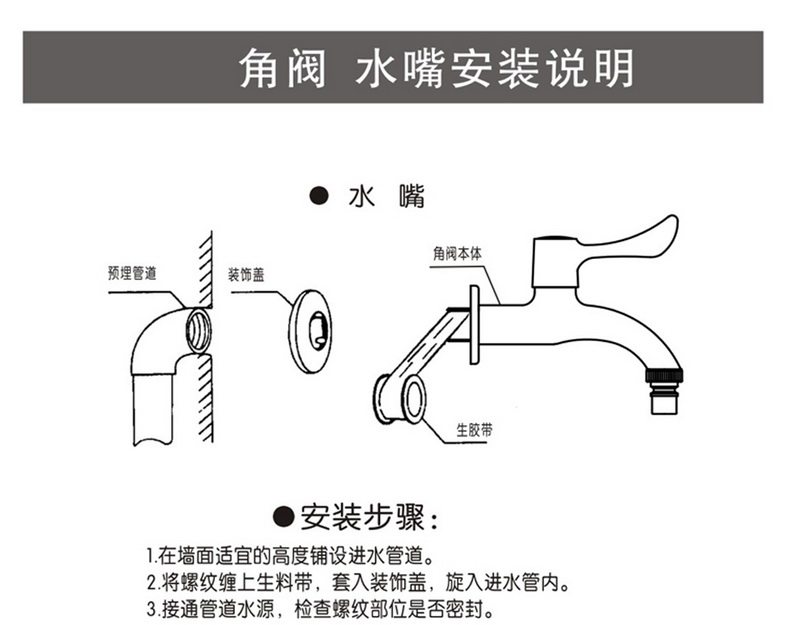 角阀 水嘴安装说明

● 水 嘴

预埋管道

装饰盖

角阀本体

生胶带

●安装步骤：

1.在墙面适宜的高度铺设进水管道。
2.将螺纹缠上生料带，套入装饰盖，旋入进水管内。
3.接通管道水源，检查螺纹部位是否密封。